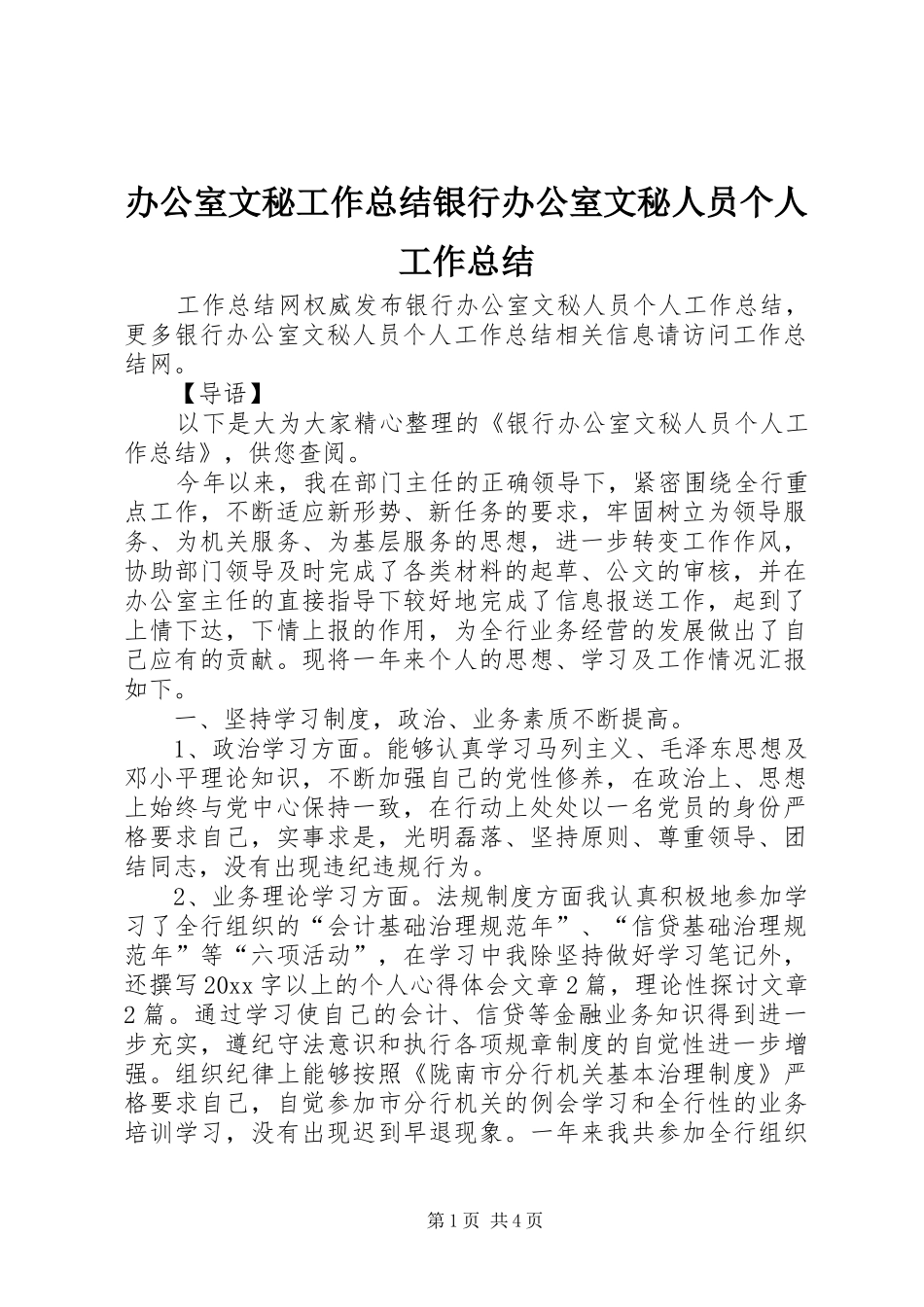 办公室文秘工作总结银行办公室文秘人员个人工作总结

工作总结网权威发布银行办公室文秘人员个人工作总结，更多银行办公室文秘人员个人工作总结相关信息请访问工作总结网。

【导语】

以下是大为大家精心整理的《银行办公室文秘人员个人工作总结》，供您查阅。

今年以来，我在部门主任的正确领导下，紧密围绕全行重点工作，不断适应新形势、新任务的要求，牢固树立为领导服务、为机关服务、为基层服务的思想，进一步转变工作作风，协助部门领导及时完成了各类材料的起草、公文的审核，并在办公室主任的直接指导下较好地完成了信息报送工作，起到了上情下达，下情上报的作用，为全行业务经营的发展做出了自己应有的贡献。现将一年来个人的思想、学习及工作情况汇报如下。

一、坚持学习制度，政治、业务素质不断提高。

1、政治学习方面。能够认真学习马列主义、毛泽东思想及邓小平理论知识，不断加强自己的党性修养，在政治上、思想上始终与党中心保持一致，在行动上处处以一名党员的身份严格要求自己，实事求是，光明磊落、坚持原则、尊重领导、团结同志，没有出现违纪违规行为。

2、业务理论学习方面。法规制度方面我认真积极地参加学习了全行组织的“会计基础治理规范年”、“信贷基础治理规范年”等“六项活动”，在学习中我除坚持做好学习笔记外，还撰写20xx字以上的个人心得体会文章2篇，理论性探讨文章2篇。通过学习使自己的会计、信贷等金融业务知识得到进一步充实，遵纪守法意识和执行各项规章制度的自觉性进一步增强。组织纪律上能够按照《陇南市分行机关基本治理制度》严格要求自己，自觉参加市分行机关的例会学习和全行性的业务培训学习，没有出现迟到早退现象。一年来我共参加全行组织

第1页 共4页